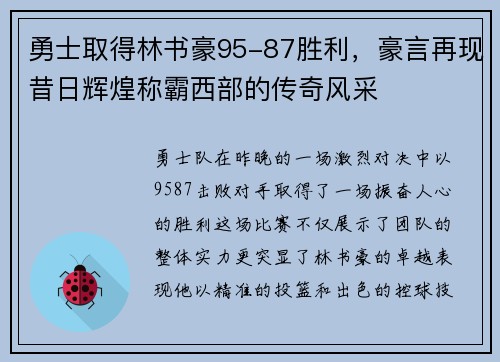 勇士取得林书豪95-87胜利，豪言再现昔日辉煌称霸西部的传奇风采

勇士队在昨晚的一场激烈对决中以9587击败对手取得了一场振奋人心的胜利这场比赛不仅展示了团队的整体实力更突显了林书豪的卓越表现他以精准的投篮和出色的控球技